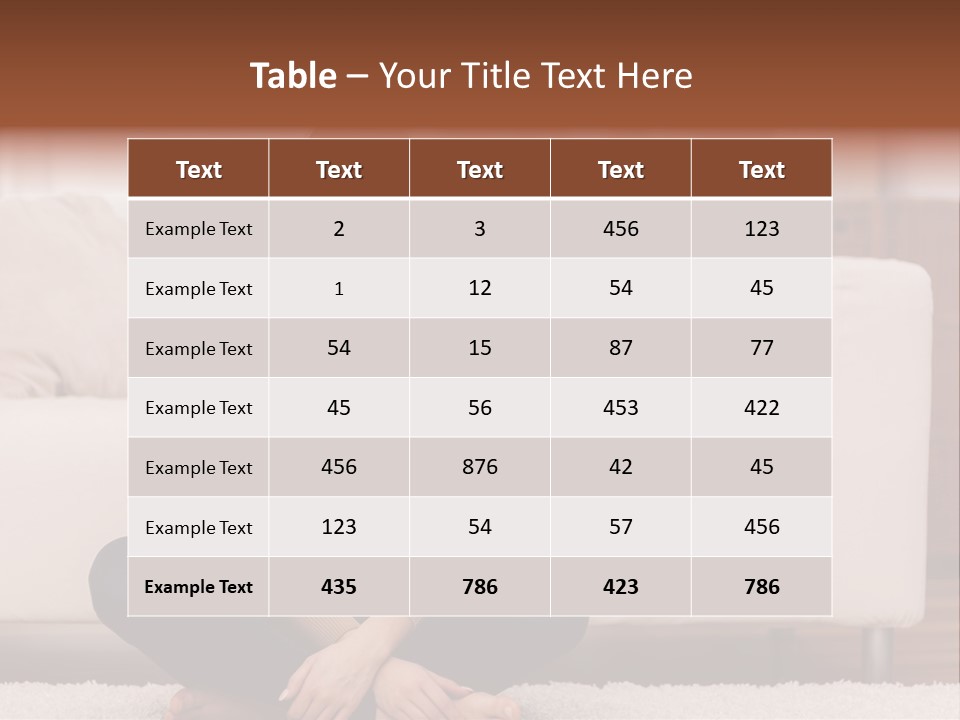 Table – Your Title Text Here

| Text | Text | Text | Text | Text |
|---|---|---|---|---|
| Example Text | 2 | 3 | 456 | 123 |
| Example Text | 1 | 12 | 54 | 45 |
| Example Text | 54 | 15 | 87 | 77 |
| Example Text | 45 | 56 | 453 | 422 |
| Example Text | 456 | 876 | 42 | 45 |
| Example Text | 123 | 54 | 57 | 456 |
| Example Text | 435 | 786 | 423 | 786 |